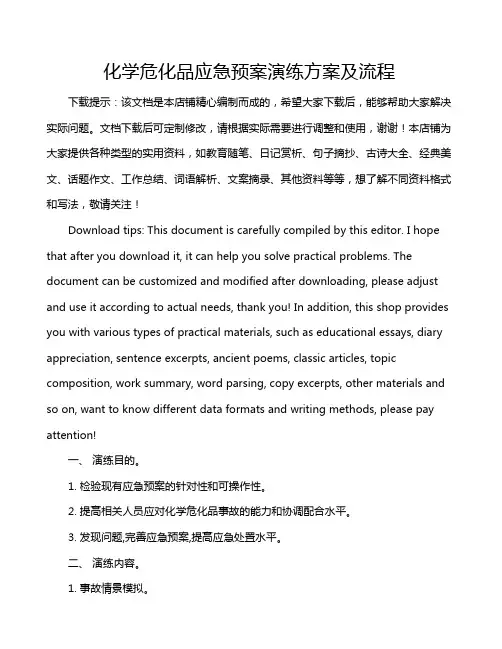 化学危化品应急预案演练方案及流程

下载提示：该文档是本店铺精心编制而成的，希望大家下载后，能够帮助大家解决实际问题。文档下载后可定制修改，请根据实际需要进行调整和使用，谢谢！本店铺为大家提供各种类型的实用资料，如教育随笔、日记赏析、句子摘抄、古诗大全、经典美文、话题作文、工作总结、词语解析、文案摘录、其他资料等等，想了解不同资料格式和写法，敬请关注！

Download tips: This document is carefully compiled by this editor. I hope that after you download it, it can help you solve practical problems. The document can be customized and modified after downloading, please adjust and use it according to actual needs, thank you! In addition, this shop provides you with various types of practical materials, such as educational essays, diary appreciation, sentence excerpts, ancient poems, classic articles, topic composition, work summary, word parsing, copy excerpts, other materials and so on, want to know different data formats and writing methods, please pay attention!

一、 演练目的。

1. 检验现有应急预案的针对性和可操作性。

2. 提高相关人员应对化学危化品事故的能力和协调配合水平。

3. 发现问题,完善应急预案,提高应急处置水平。

二、 演练内容。

1. 事故情景模拟。